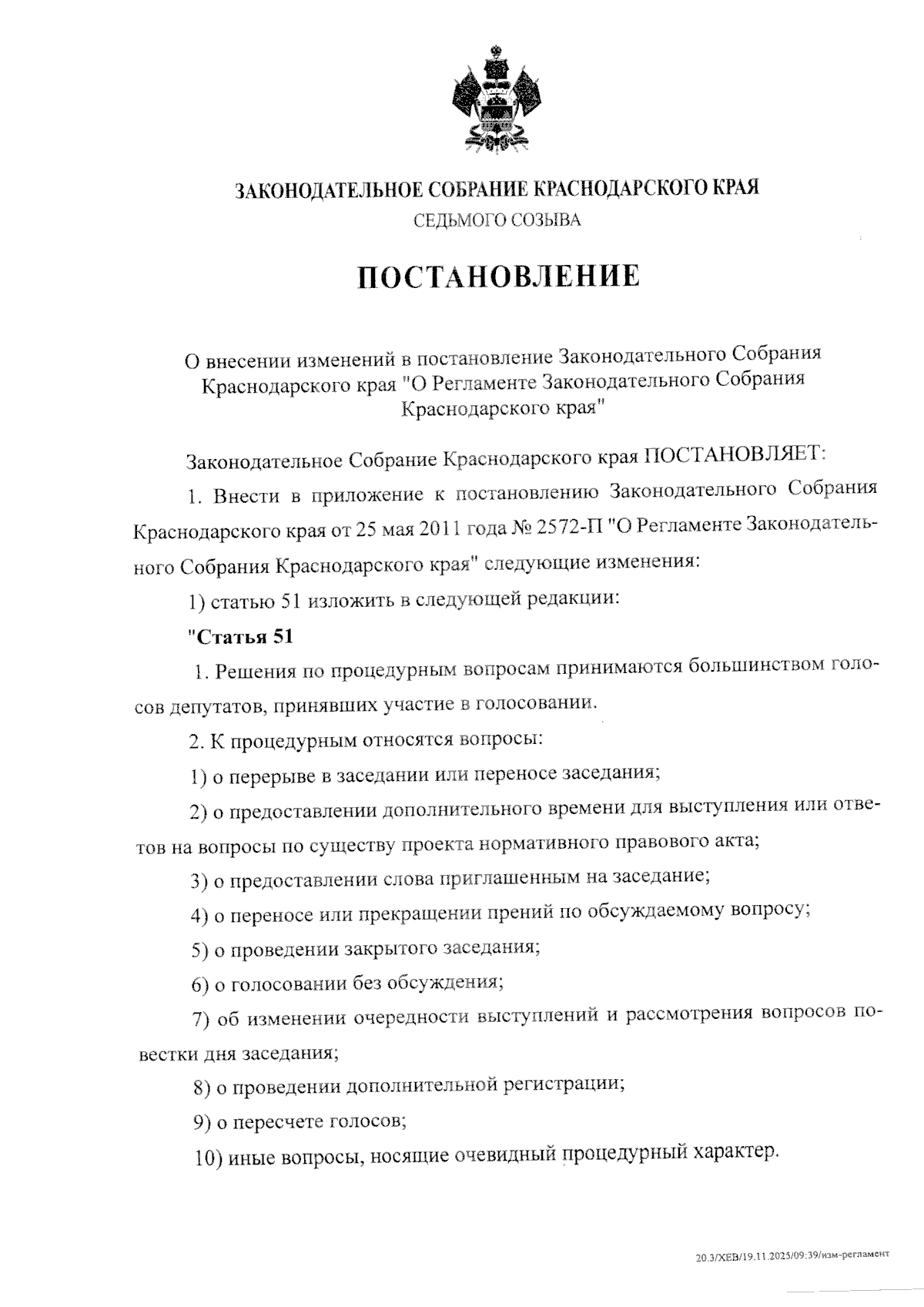 ЗАКОНОДАТЕЛЬНОЕ СОБРАНИЕ КРАСНОДАРСКОГО КРАЯ
СЕДЬМОГО СОЗЫВА

ПОСТАНОВЛЕНИЕ

О внесении изменений в постановление Законодательного Собрания Краснодарского края "О Регламенте Законодательного Собрания Краснодарского края"

Законодательное Собрание Краснодарского края ПОСТАНОВЛЯЕТ:

1. Внести в приложение к постановлению Законодательного Собрания Краснодарского края от 25 мая 2011 года № 2572-П "О Регламенте Законодательного Собрания Краснодарского края" следующие изменения:

1) статью 51 изложить в следующей редакции:

"Статья 51

1. Решения по процедурным вопросам принимаются большинством голосов депутатов, принявших участие в голосовании.

2. К процедурным относятся вопросы:

1) о перерыве в заседании или переносе заседания;

2) о предоставлении дополнительного времени для выступления или ответов на вопросы по существу проекта нормативного правового акта;

3) о предоставлении слова приглашенным на заседание;

4) о переносе или прекращении прений по обсуждаемому вопросу;

5) о проведении закрытого заседания;

6) о голосовании без обсуждения;

7) об изменении очередности выступлений и рассмотрения вопросов повестки дня заседания;

8) о проведении дополнительной регистрации;

9) о пересчете голосов;

10) иные вопросы, носящие очевидный процедурный характер.

20.3/ХЕВ/19.11.2025/09:39/изм-регламент